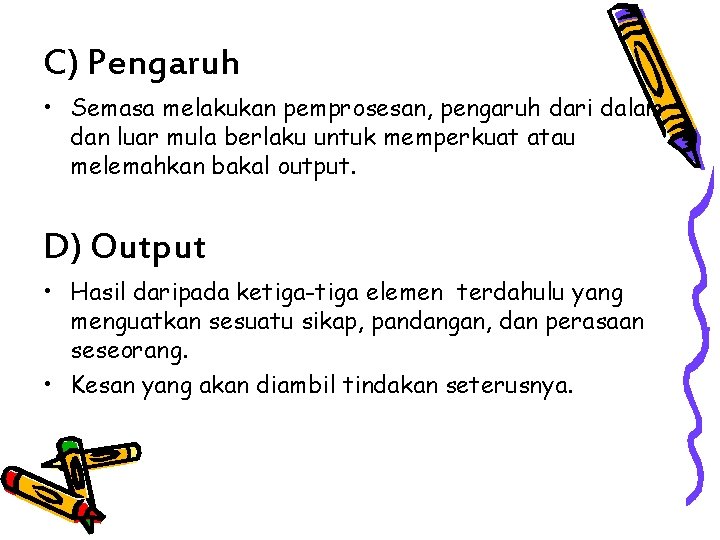 C) Pengaruh

• Semasa melakukan pemprosesan, pengaruh dari dalam dan luar mula berlaku untuk memperkuat atau melemahkan bakal output.

D) Output

• Hasil daripada ketiga-tiga elemen terdahulu yang menguatkan sesuatu sikap, pandangan, dan perasaan seseorang.
• Kesan yang akan diambil tindakan seterusnya.